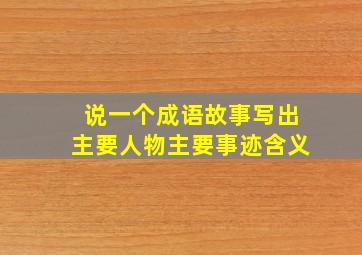 说一个成语故事写出
主要人物主要事迹含义